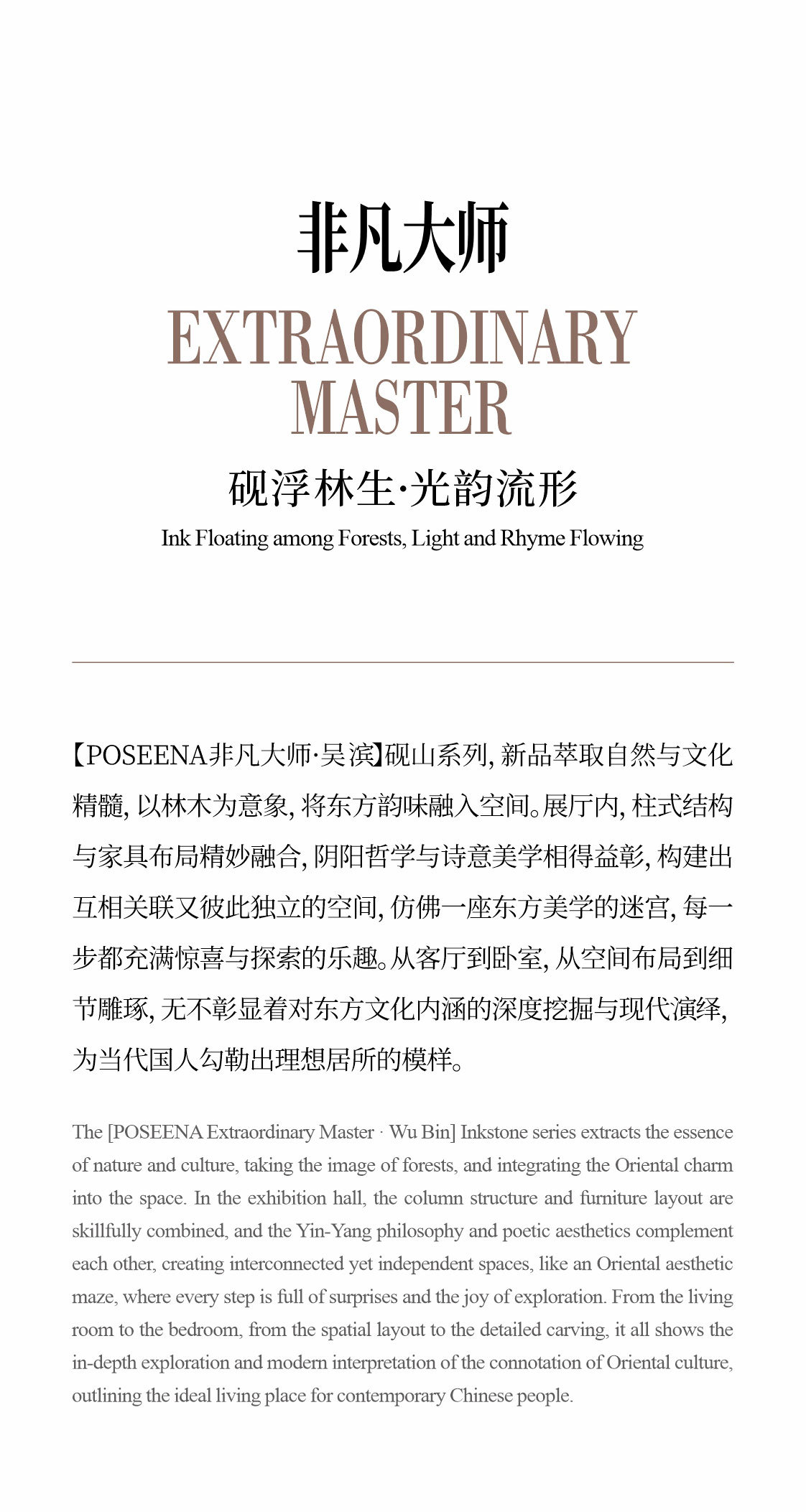 非凡大师

EXTRAORDINARY MASTER

砚浮林生·光韵流形

Ink Floating among Forests, Light and Rhyme Flowing

【POSEENA非凡大师·吴滨】砚山系列，新品萃取自然与文化精髓，以林木为意象，将东方韵味融入空间。展厅内，柱式结构与家具布局精妙融合，阴阳哲学与诗意美学相得益彰，构建出互相关联又彼此独立的空间，仿佛一座东方美学的迷宫，每一步都充满惊喜与探索的乐趣。从客厅到卧室，从空间布局到细节雕琢，无不彰显着对东方文化内涵的深度挖掘与现代演绎，为当代国人勾勒出理想居所的模样。

The [POSEENA Extraordinary Master · Wu Bin] Inkstone series extracts the essence of nature and culture, taking the image of forests, and integrating the Oriental charm into the space. In the exhibition hall, the column structure and furniture layout are skillfully combined, and the Yin-Yang philosophy and poetic aesthetics complement each other, creating interconnected yet independent spaces, like an Oriental aesthetic maze, where every step is full of surprises and the joy of exploration. From the living room to the bedroom, from the spatial layout to the detailed carving, it all shows the in-depth exploration and modern interpretation of the connotation of Oriental culture, outlining the ideal living place for contemporary Chinese people.